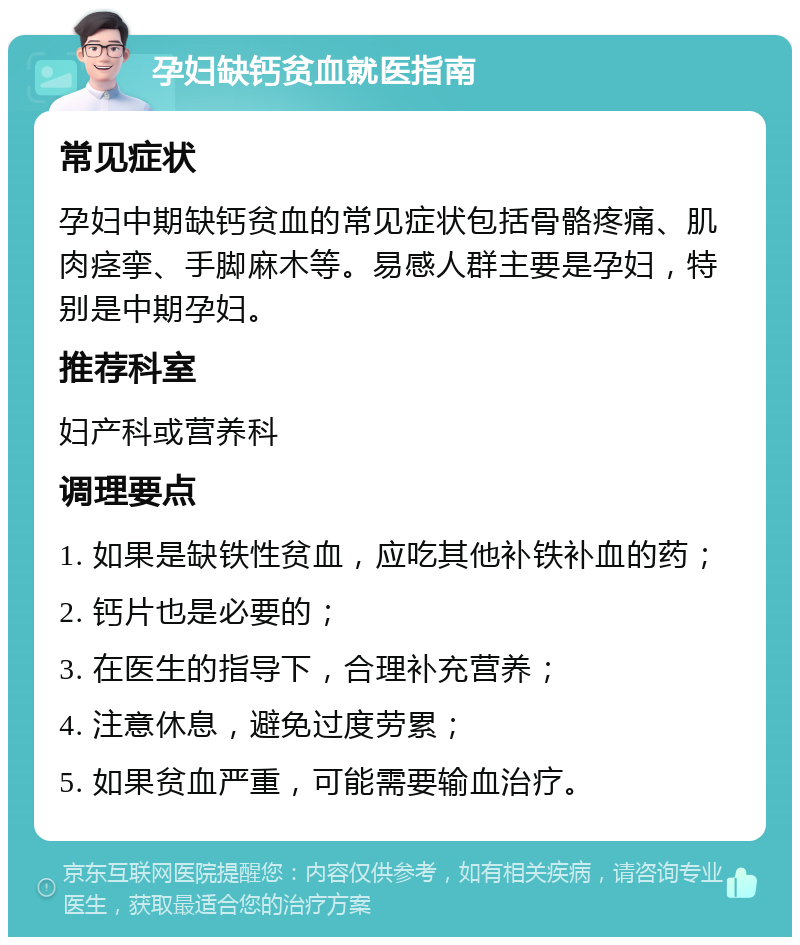 孕妇缺钙贫血就医指南

常见症状

孕妇中期缺钙贫血的常见症状包括骨骼疼痛、肌肉痉挛、手脚麻木等。易感人群主要是孕妇，特别是中期孕妇。

推荐科室

妇产科或营养科

调理要点

1. 如果是缺铁性贫血，应吃其他补铁补血的药；

2. 钙片也是必要的；

3. 在医生的指导下，合理补充营养；

4. 注意休息，避免过度劳累；

5. 如果贫血严重，可能需要输血治疗。

京东互联网医院提醒您：内容仅供参考，如有相关疾病，请咨询专业医生，获取最适合您的治疗方案